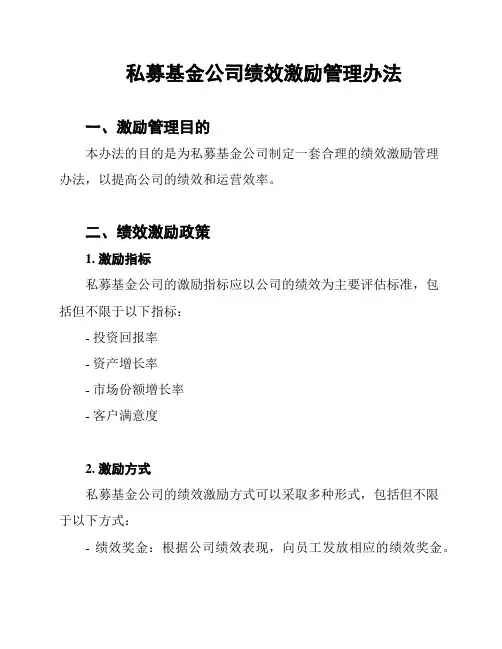 私募基金公司绩效激励管理办法

一、激励管理目的

本办法的目的是为私募基金公司制定一套合理的绩效激励管理办法，以提高公司的绩效和运营效率。

二、绩效激励政策

1. 激励指标

私募基金公司的激励指标应以公司的绩效为主要评估标准，包括但不限于以下指标：

- 投资回报率

- 资产增长率

- 市场份额增长率

- 客户满意度

2. 激励方式

私募基金公司的绩效激励方式可以采取多种形式，包括但不限于以下方式：

- 绩效奖金：根据公司绩效表现，向员工发放相应的绩效奖金。